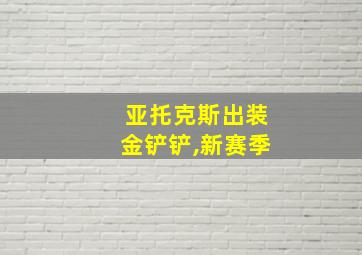 亚托克斯出装
金铲铲,新赛季